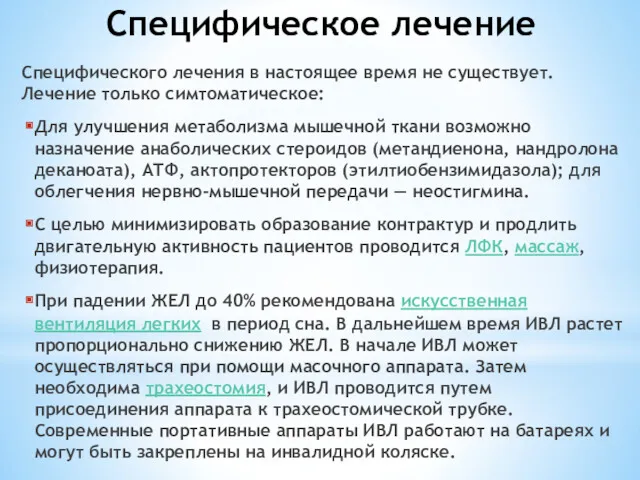 Специфическое лечение

Специфического лечения в настоящее время не существует. Лечение только симтоматическое:

Для улучшения метаболизма мышечной ткани возможно назначение анаболических стероидов (метандиенона, нандролона деканоата), АТФ, актопротекторов (этилтиобензимидазола); для облегчения нервно-мышечной передачи — неостигмина.

С целью минимизировать образование контрактур и продлить двигательную активность пациентов проводится ЛФК, массаж, физиотерапия.

При падении ЖЕЛ до 40% рекомендована искусственная вентиляция легких в период сна. В дальнейшем время ИВЛ растет пропорционально снижению ЖЕЛ. В начале ИВЛ может осуществляться при помощи масочного аппарата. Затем необходима трахеостомия, и ИВЛ проводится путем присоединения аппарата к трахеостомической трубке. Современные портативные аппараты ИВЛ работают на батареях и могут быть закреплены на инвалидной коляске.